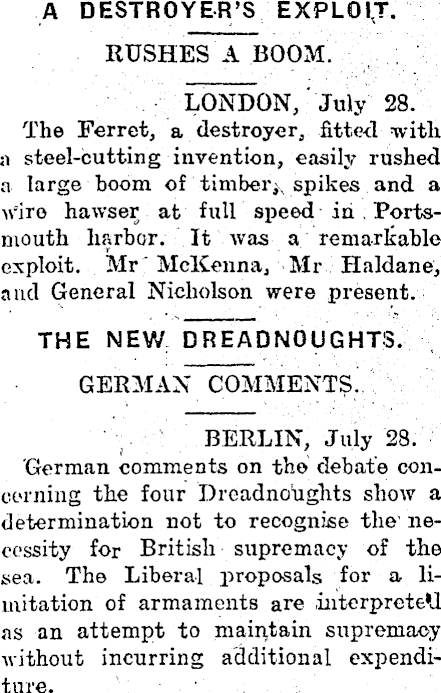 A DESTROYER'S EXPLOIT.

RUSHES A BOOM.

LONDON, July 28.

The Ferret, a destroyer, fitted with a steel-cutting invention, easily rushed a large boom of timber, spikes and a wire hawser at full speed in Portsmouth harbor. It was a remarkable exploit. Mr McKenna, Mr Haldane, and General Nicholson were present.

THE NEW DREADNOUGHTS.

GERMAN COMMENTS.

BERLIN, July 28.

German comments on the debate concerning the four Dreadnoughts show a determination not to recognise the necessity for British supremacy of the sea. The Liberal proposals for a limitation of armaments are interpreted as an attempt to maintain supremacy without incurring additional expenditure.